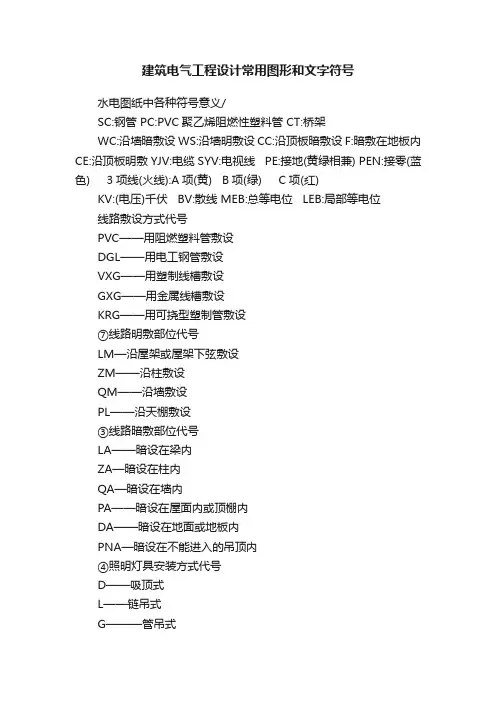 建筑电气工程设计常用图形和文字符号

水电图纸中各种符号意义/

SC:钢管 PC:PVC 聚乙烯阻燃性塑料管 CT:桥架

WC:沿墙暗敷设 WS:沿墙明敷设 CC:沿顶板暗敷设 F:暗敷在地板内 CE:沿顶板明敷 YJV:电缆 SYV:电视线 PE:接地(黄绿相兼) PEN:接零(蓝色) 3 项线(火线):A 项(黄) B 项(绿) C 项(红)

KV:(电压)千伏 BV:散线 MEB:总等电位 LEB:局部等电位

线路敷设方式代号

PVC——用阻燃塑料管敷设

DGL——用电工钢管敷设

VXG——用塑制线槽敷设

GXG——用金属线槽敷设

KRG——用可挠型塑制管敷设

⑦线路明敷部位代号

LM—沿屋架或屋架下弦敷设

ZM——沿柱敷设

QM——沿墙敷设

PL——沿天棚敷设

③线路暗敷部位代号

LA——暗设在梁内

ZA—暗设在柱内

QA—暗设在墙内

PA——暗设在屋面内或顶棚内

DA——暗设在地面或地板内

PNA—暗设在不能进入的吊顶内

④照明灯具安装方式代号

D——吸顶式

L——链吊式

G———管吊式